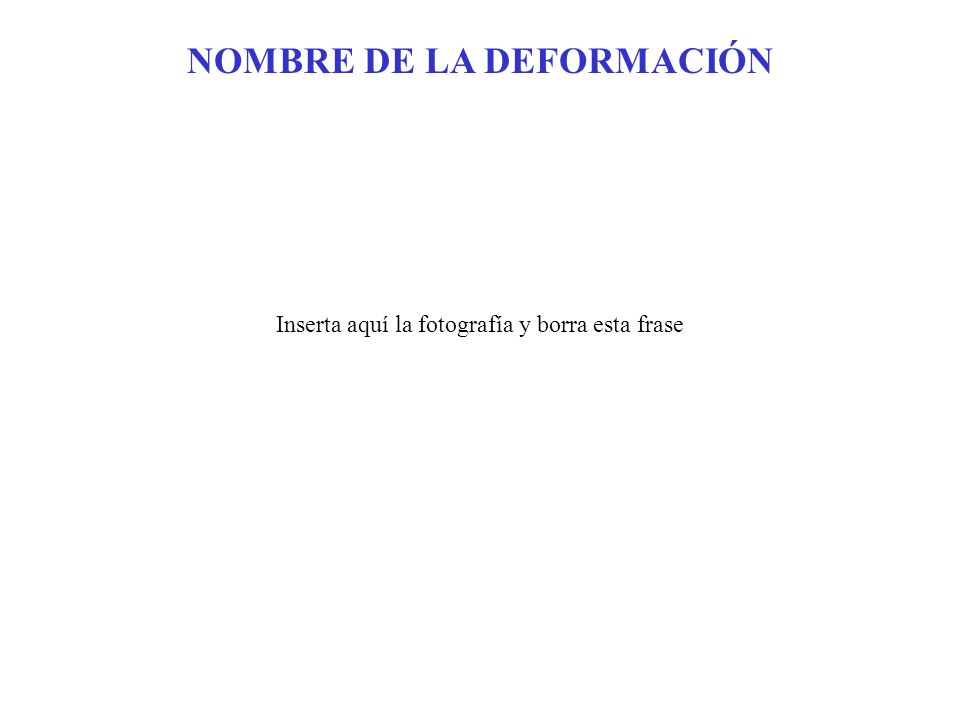 NOMBRE DE LA DEFORMACIÓN

Inserta aquí la fotografía y borra esta frase